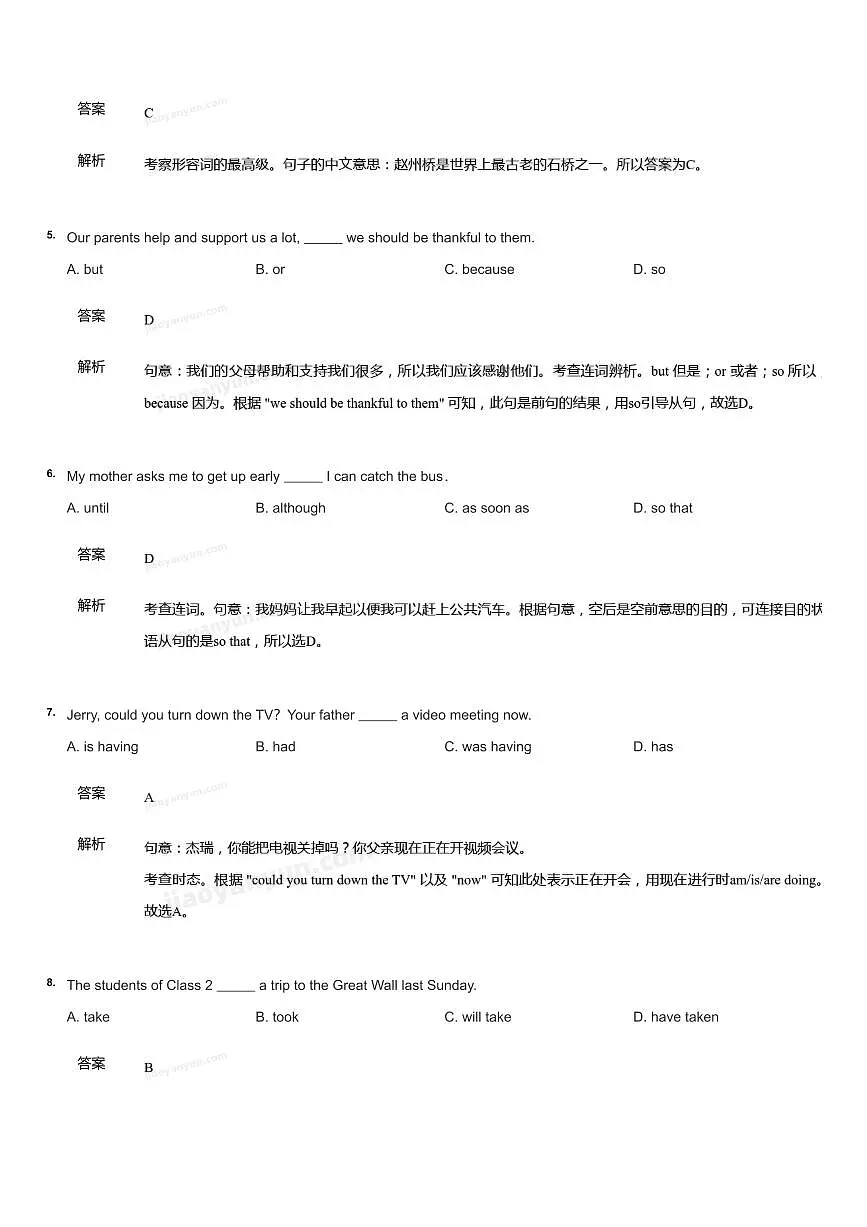 答案 C

解析 考察形容词的最高级。句子的中文意思：赵州桥是世界上最古老的石桥之一。所以答案为C。

5. Our parents help and support us a lot, _____ we should be thankful to them.

A. but B. or C. because D. so

答案 D

解析 句意：我们的父母帮助和支持我们很多，所以我们应该感谢他们。考查连词辨析。but 但是；or 或者；so 所以 because 因为。根据 "we should be thankful to them" 可知，此句是前句的结果，用so引导从句，故选D。

6. My mother asks me to get up early _____ I can catch the bus.

A. until B. although C. as soon as D. so that

答案 D

解析 考查连词。句意：我妈妈让我早起以便我可以赶上公共汽车。根据句意，空后是空前意思的目的，可连接目的状语从句的是so that，所以选D。

7. Jerry, could you turn down the TV? Your father _____ a video meeting now.

A. is having B. had C. was having D. has

答案 A

解析 句意：杰瑞，你能把电视关掉吗？你父亲现在正在开视频会议。
考查时态。根据 "could you turn down the TV" 以及 "now" 可知此处表示正在开会，用现在进行时am/is/are doing。故选A。

8. The students of Class 2 _____ a trip to the Great Wall last Sunday.

A. take B. took C. will take D. have taken

答案 B